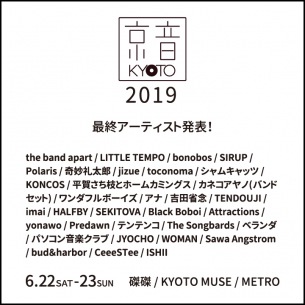 京音
KYOTO
2019

最終アーティスト発表!

the band apart / LITTLE TEMPO / bonobos / SIRUP / Polaris / 奇妙礼太郎 / jizue / toconoma / シャムキャッツ / KONCOS / 平賀さち枝とホームカミングス / カネコアヤノ(バンドセット) / ワンダフルボーイズ / アナ / 吉田省念 / TENDOUJI / imai / HALFBY / SEKITOVA / Black Boboi / Attractions / yonawo / Predawn / テンテンコ / The Songbards / ベランダ / パソコン音楽クラブ / JYOCHO / WOMAN / Sawa Angstrom / bud&harbor / CeeeSTee / ISHII

6.22SAT-23SUN 磔磔 / KYOTO MUSE / METRO